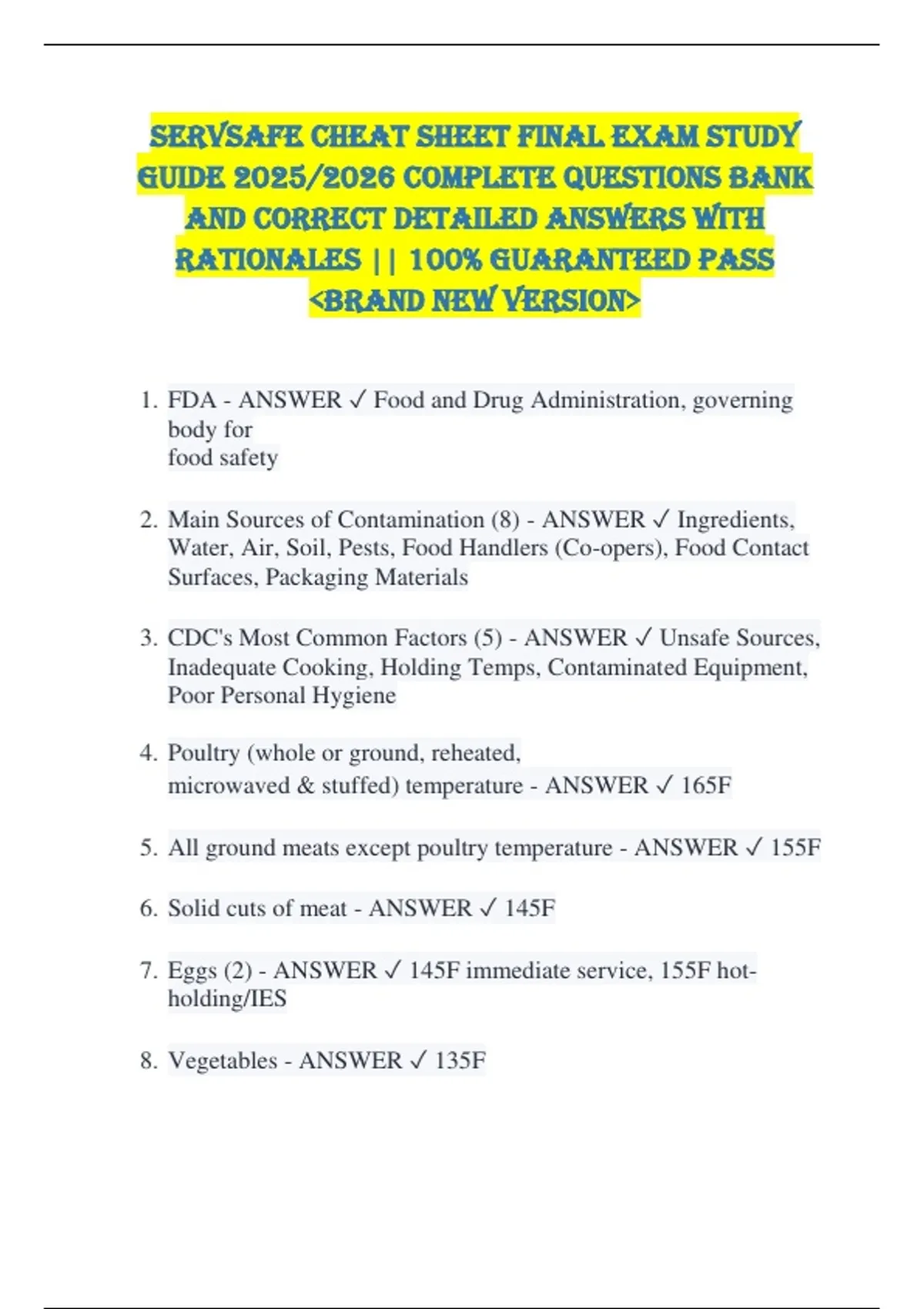 SERVSAFE CHEAT SHEET FINAL EXAM STUDY GUIDE 2025/2026 COMPLETE QUESTIONS BANK AND CORRECT DETAILED ANSWERS WITH RATIONALES || 100% GUARANTEED PASS <BRAND NEW VERSION>

1. FDA - ANSWER ✓ Food and Drug Administration, governing body for food safety

2. Main Sources of Contamination (8) - ANSWER ✓ Ingredients, Water, Air, Soil, Pests, Food Handlers (Co-opers), Food Contact Surfaces, Packaging Materials

3. CDC's Most Common Factors (5) - ANSWER ✓ Unsafe Sources, Inadequate Cooking, Holding Temps, Contaminated Equipment, Poor Personal Hygiene

4. Poultry (whole or ground, reheated, microwaved & stuffed) temperature - ANSWER ✓ 165F

5. All ground meats except poultry temperature - ANSWER ✓ 155F

6. Solid cuts of meat - ANSWER ✓ 145F

7. Eggs (2) - ANSWER ✓ 145F immediate service, 155F hot-holding/IES

8. Vegetables - ANSWER ✓ 135F